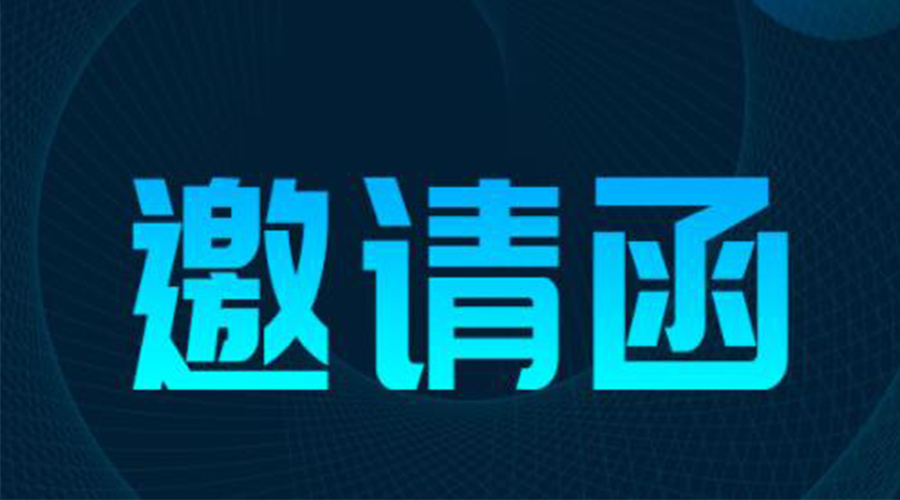 邀请函